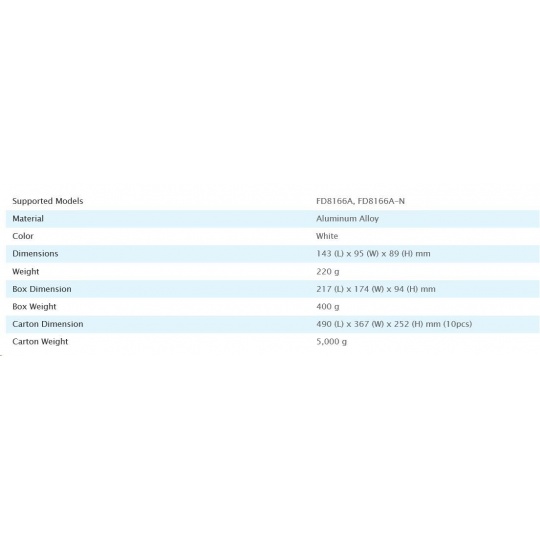 | Supported Models | FD8166A, FD8166A-N |
|---|---|
| Material | Aluminum Alloy |
| Color | White |
| Dimensions | 143 (L) x 95 (W) x 89 (H) mm |
| Weight | 220 g |
| Box Dimension | 217 (L) x 174 (W) x 94 (H) mm |
| Box Weight | 400 g |
| Carton Dimension | 490 (L) x 367 (W) x 252 (H) mm (10pcs) |
| Carton Weight | 5,000 g |